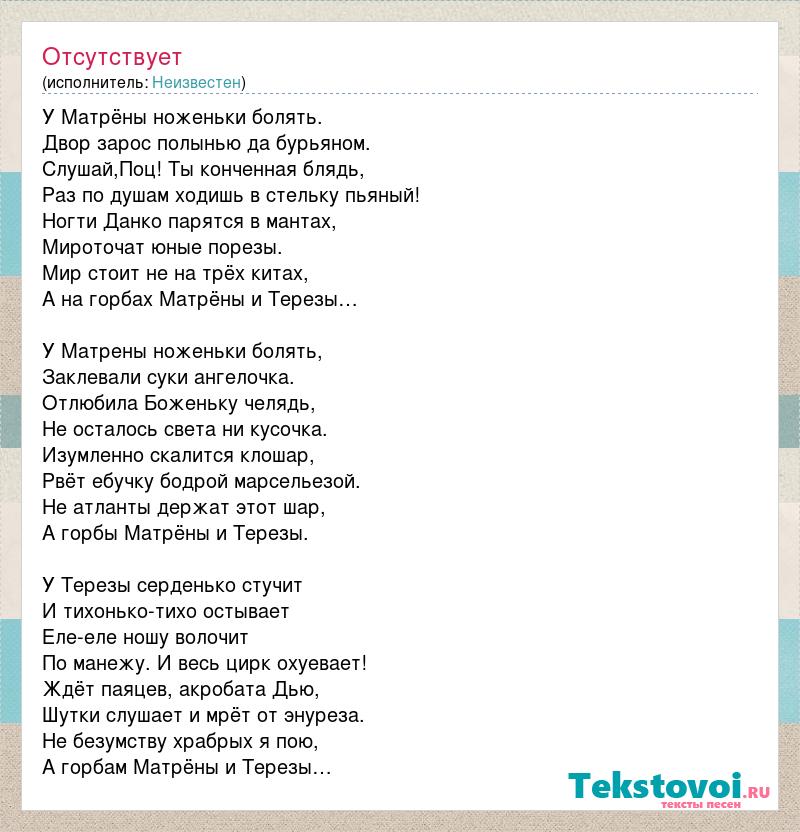 Отсутствует
(исполнитель: Неизвестен)

У Матрёны ноженьки болять.
Двор зарос полынью да бурьяном.
Слушай,Поц! Ты конченная блядь,
Раз по душам ходишь в стельку пьяный!
Ногти Данко парятся в мантах,
Мироточат юные порезы.
Мир стоит не на трёх китах,
А на горбах Матрёны и Терезы…

У Матрены ноженьки болять,
Заклевали суки ангелочка.
Отлюбила Боженьку челядь,
Не осталось света ни кусочка.
Изумленно скалится клошар,
Рвёт ебучку бодрой марсельезой.
Не атланты держат этот шар,
А горбы Матрёны и Терезы.

У Терезы серденько стучит
И тихонько-тихо остывает
Еле-еле ношу волочит
По манежу. И весь цирк охуевает!
Ждёт паяцев, акробата Дью,
Шутки слушает и мрёт от энуреза.
Не безумству храбрых я пою,
А горбам Матрёны и Терезы…

Tekstovoi.ru
тексты песен